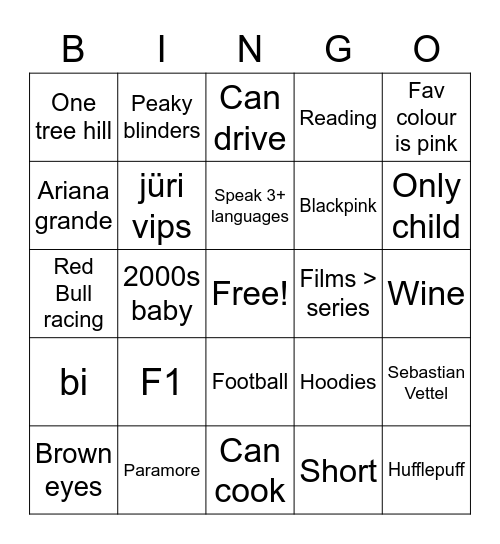 | B | I | N | G | O |
|---|---|---|---|---|
| One tree hill | Peaky blinders | Can drive | Reading | Fav colour is pink |
| Ariana grande | jüri vips | Speak 3+ languages | Blackpink | Only child |
| Red Bull racing | 2000s baby | Free! | Films > series | Wine |
| bi | F1 | Football | Hoodies | Sebastian Vettel |
| Brown eyes | Paramore | Can cook | Short | Hufflepuff |